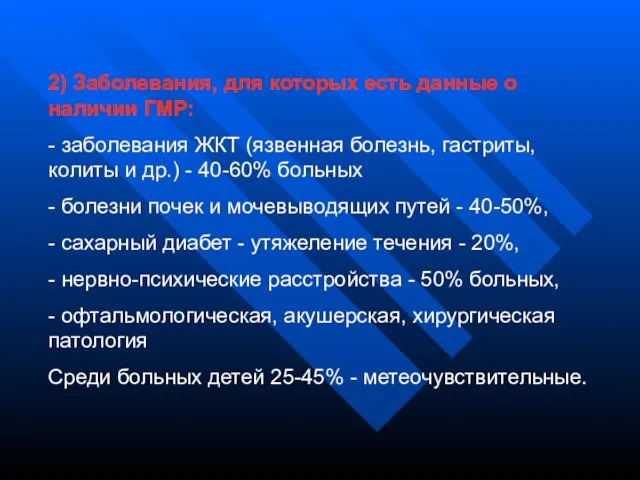 2) Заболевания, для которых есть данные о наличии ГМР:

- заболевания ЖКТ (язвенная болезнь, гастриты, колиты и др.) - 40-60% больных

- болезни почек и мочевыводящих путей - 40-50%,

- сахарный диабет - утяжеление течения - 20%,

- нервно-психические расстройства - 50% больных,

- офтальмологическая, акушерская, хирургическая патология

Среди больных детей 25-45% - метеочувствительные.